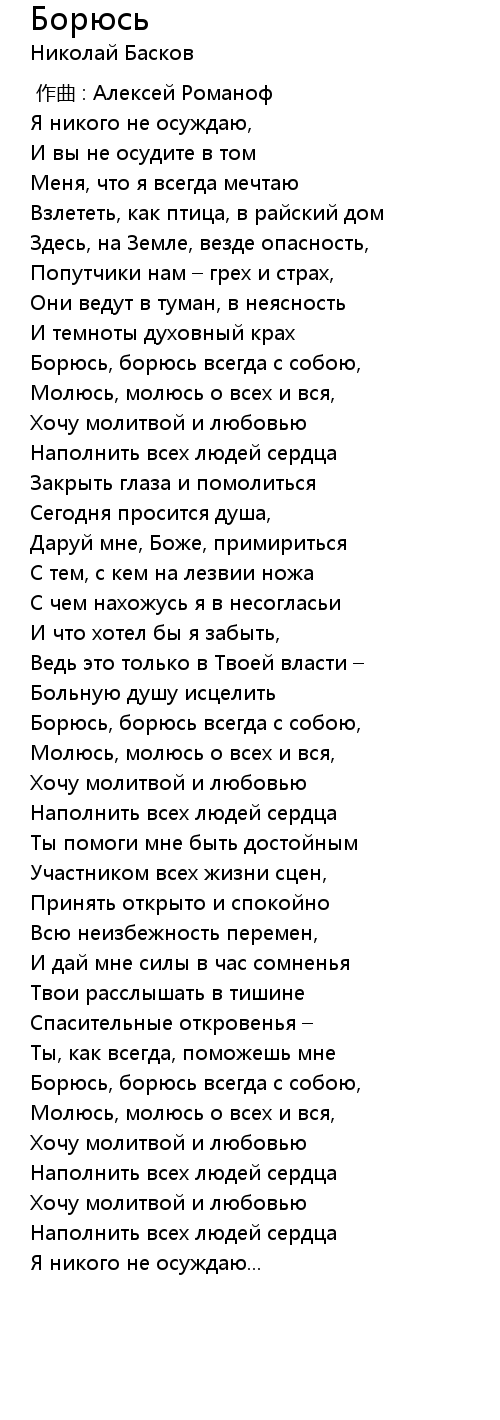 Борюсь
Николай Басков

作曲 : Алексей Романоф
Я никого не осуждаю,
И вы не осудите в том
Меня, что я всегда мечтаю
Взлететь, как птица, в райский дом
Здесь, на Земле, везде опасность,
Попутчики нам – грех и страх,
Они ведут в туман, в неясность
И темноты духовный крах
Борюсь, борюсь всегда с собою,
Молюсь, молюсь о всех и вся,
Хочу молитвой и любовью
Наполнить всех людей сердца
Закрыть глаза и помолиться
Сегодня просится душа,
Даруй мне, Боже, примириться
С тем, с кем на лезвии ножа
С чем нахожусь я в несогласьи
И что хотел бы я забыть,
Ведь это только в Твоей власти –
Больную душу исцелить
Борюсь, борюсь всегда с собою,
Молюсь, молюсь о всех и вся,
Хочу молитвой и любовью
Наполнить всех людей сердца
Ты помоги мне быть достойным
Участником всех жизни сцен,
Принять открыто и спокойно
Всю неизбежность перемен,
И дай мне силы в час сомненья
Твои расслышать в тишине
Спасительные откровенья –
Ты, как всегда, поможешь мне
Борюсь, борюсь всегда с собою,
Молюсь, молюсь о всех и вся,
Хочу молитвой и любовью
Наполнить всех людей сердца
Хочу молитвой и любовью
Наполнить всех людей сердца
Я никого не осуждаю...